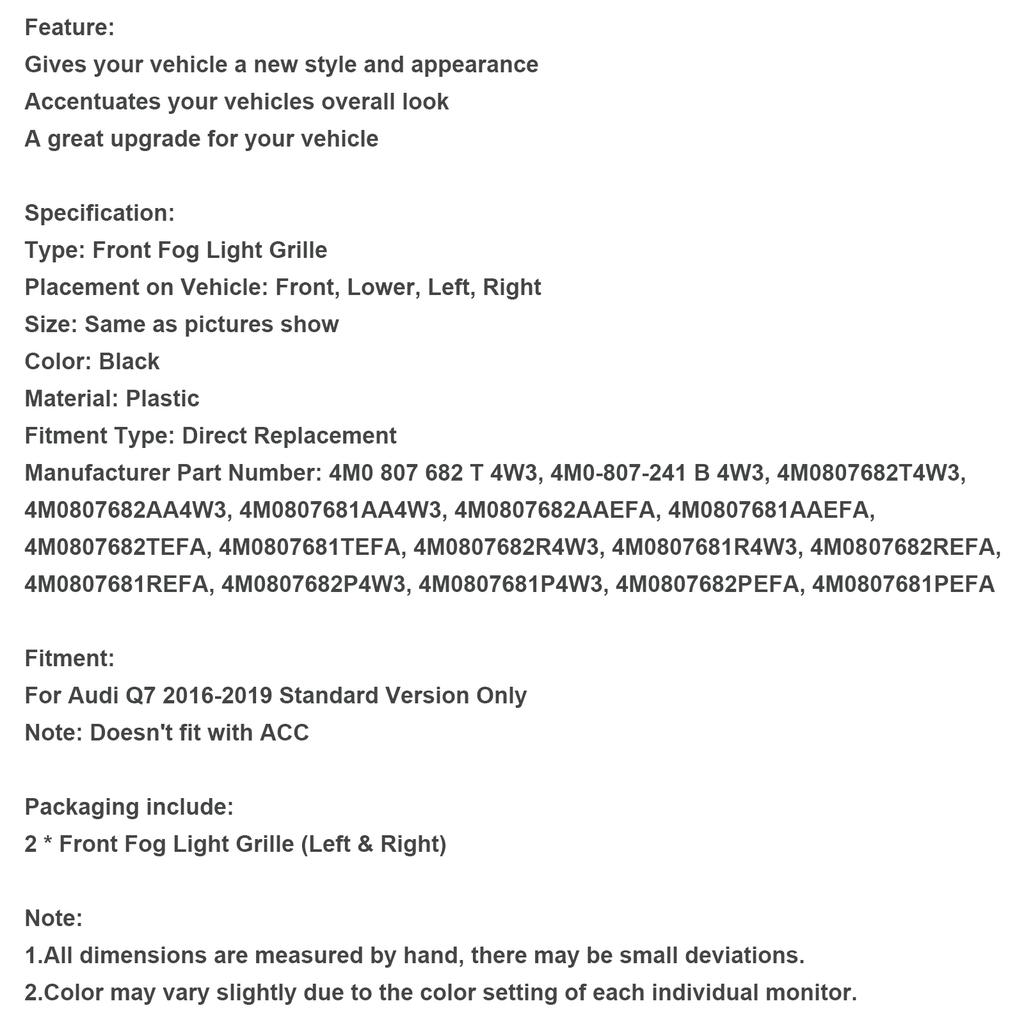 Feature:
Gives your vehicle a new style and appearance
Accentuates your vehicles overall look
A great upgrade for your vehicle

Specification:
Type: Front Fog Light Grille
Placement on Vehicle: Front, Lower, Left, Right
Size: Same as pictures show
Color: Black
Material: Plastic
Fitment Type: Direct Replacement
Manufacturer Part Number: 4M0 807 682 T 4W3, 4M0-807-241 B 4W3, 4M0807682T4W3, 4M0807682AA4W3, 4M0807681AA4W3, 4M0807682AAEFA, 4M0807681AAEFA, 4M0807682TEFA, 4M0807681TEFA, 4M0807682R4W3, 4M0807681R4W3, 4M0807682REFA, 4M0807681REFA, 4M0807682P4W3, 4M0807681P4W3, 4M0807682PEFA, 4M0807681PEFA

Fitment:
For Audi Q7 2016-2019 Standard Version Only
Note: Doesn't fit with ACC

Packaging include:
2 * Front Fog Light Grille (Left & Right)

Note:
1.All dimensions are measured by hand, there may be small deviations.
2.Color may vary slightly due to the color setting of each individual monitor.